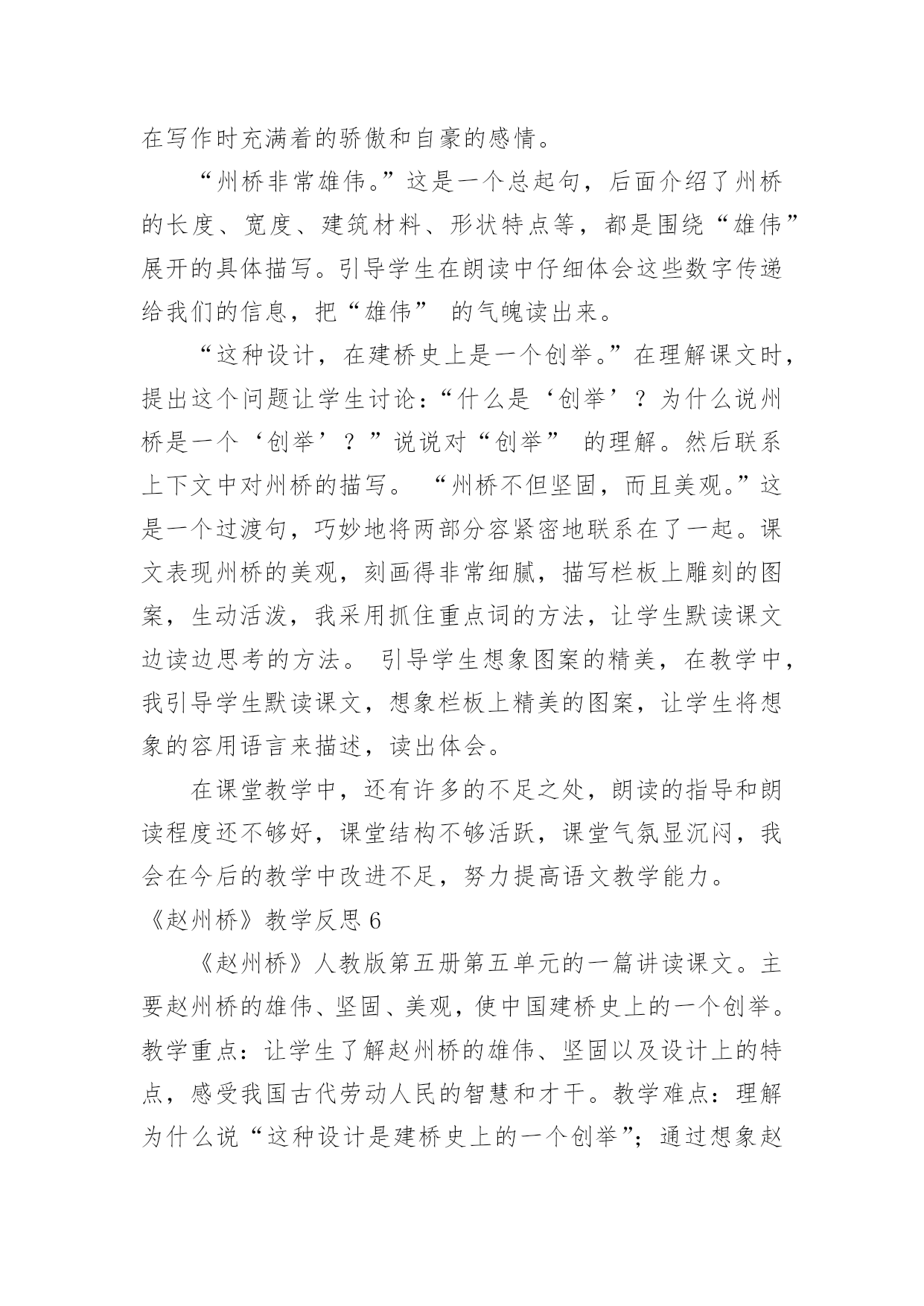 在写作时充满着的骄傲和自豪的感情。

“州桥非常雄伟。”这是一个总起句，后面介绍了州桥的长度、宽度、建筑材料、形状特点等，都是围绕“雄伟”展开的具体描写。引导学生在朗读中仔细体会这些数字传递给我们的信息，把“雄伟” 的气魄读出来。

“这种设计，在建桥史上是一个创举。”在理解课文时，提出这个问题让学生讨论：“什么是‘创举’？为什么说州桥是一个‘创举’？”说说对“创举” 的理解。然后联系上下文中对州桥的描写。 “州桥不但坚固，而且美观。”这是一个过渡句，巧妙地将两部分容紧密地联系在了一起。课文表现州桥的美观，刻画得非常细腻，描写栏板上雕刻的图案，生动活泼，我采用抓住重点词的方法，让学生默读课文边读边思考的方法。 引导学生想象图案的精美，在教学中，我引导学生默读课文，想象栏板上精美的图案，让学生将想象的容用语言来描述，读出体会。

在课堂教学中，还有许多的不足之处，朗读的指导和朗读程度还不够好，课堂结构不够活跃，课堂气氛显沉闷，我会在今后的教学中改进不足，努力提高语文教学能力。

《赵州桥》教学反思 6

《赵州桥》人教版第五册第五单元的一篇讲读课文。主要赵州桥的雄伟、坚固、美观，使中国建桥史上的一个创举。教学重点：让学生了解赵州桥的雄伟、坚固以及设计上的特点，感受我国古代劳动人民的智慧和才干。教学难点：理解为什么说“这种设计是建桥史上的一个创举”；通过想象赵